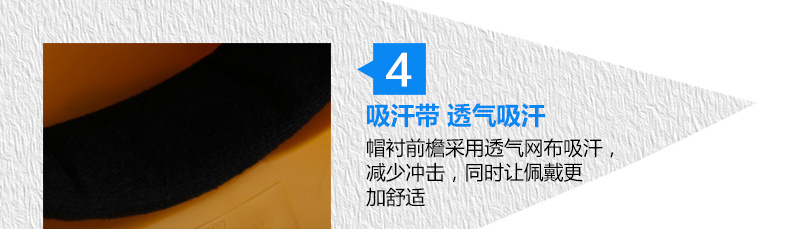 4

吸汗带 透气吸汗

帽衬前檐采用透气网布吸汗，减少冲击，同时让佩戴更加舒适